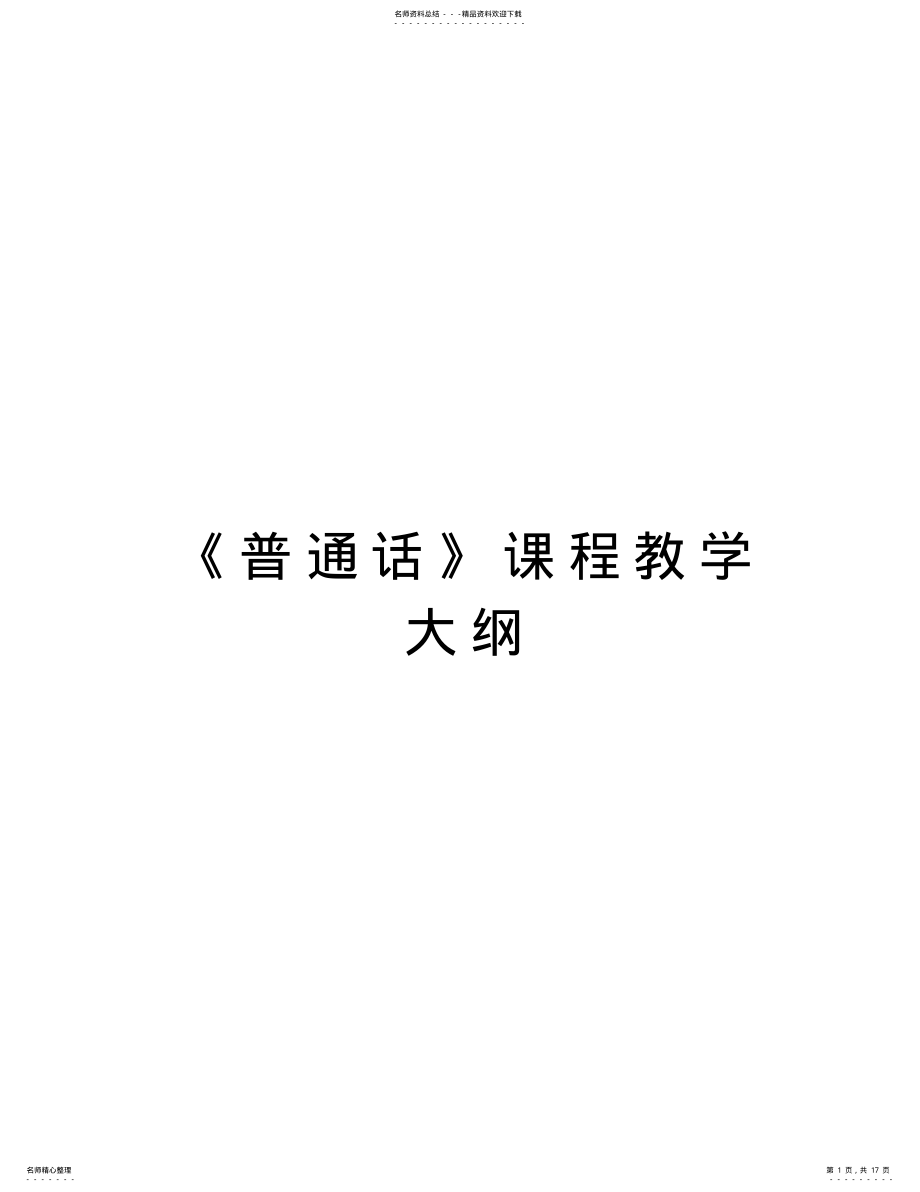 名师资料总结 - - -精品资料欢迎下载

《普通话》课程教学大纲

名师精心整理

第 1 页，共 17 页